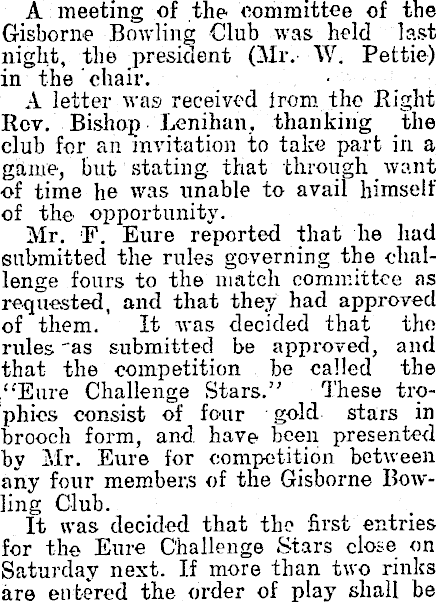 A meeting of the committee of the Gisborne Bowling Club was held last night, the president (Mr. W. Pettie) in the chair.

A letter was received from the Right Rev. Bishop Lenihan, thanking the club for an invitation to take part in a game, but stating that through want of time he was unable to avail himself of the opportunity.

Mr. F. Eure reported that he had submitted the rules governing the challenge fours to the match committee as requested, and that they had approved of them. It was decided that the rules as submitted be approved, and that the competition be called the "Eure Challenge Stars." These trophies consist of four gold stars in brooch form, and have been presented by Mr. Eure for competition between any four members of the Gisborne Bowling Club.

It was decided that the first entries for the Eure Challenge Stars close on Saturday next. If more than two rinks are entered the order of play shall be